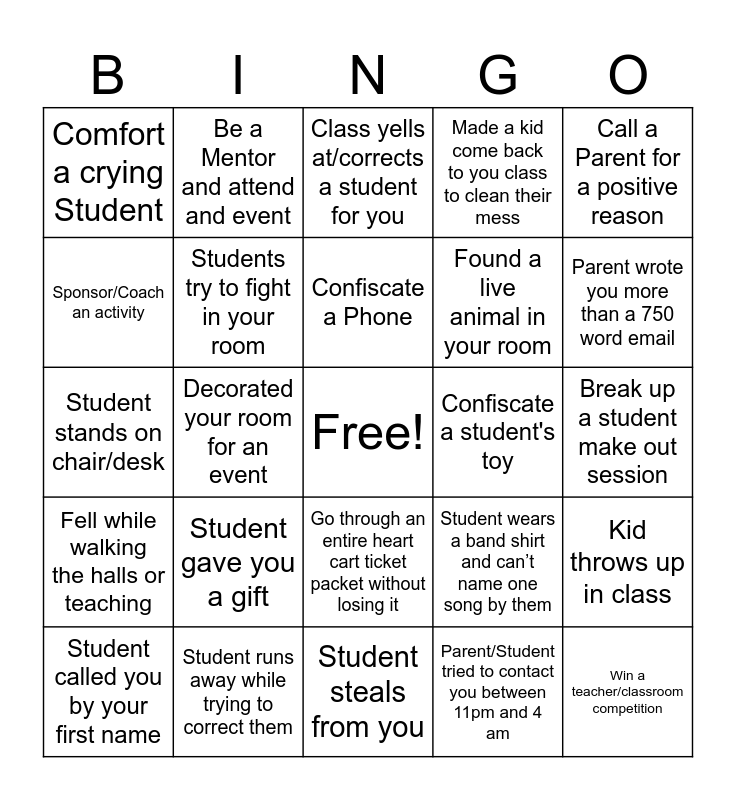 | B | I | N | G | O |
|---|---|---|---|---|
| Comfort a crying Student | Be a Mentor and attend and event | Class yells at/corrects a student for you | Made a kid come back to you class to clean their mess | Call a Parent for a positive reason |
| Sponsor/Coach an activity | Students try to fight in your room | Confiscate a Phone | Found a live animal in your room | Parent wrote you more than a 750 word email |
| Student stands on chair/desk | Decorated your room for an event | Free! | Confiscate a student's toy | Break up a student make out session |
| Fell while walking the halls or teaching | Student gave you a gift | Go through an entire heart cart ticket packet without losing it | Student wears a band shirt and can't name one song by them | Kid throws up in class |
| Student called you by your first name | Student runs away while trying to correct them | Student steals from you | Parent/Student tried to contact you between 11pm and 4 am | Win a teacher/classroom competition |